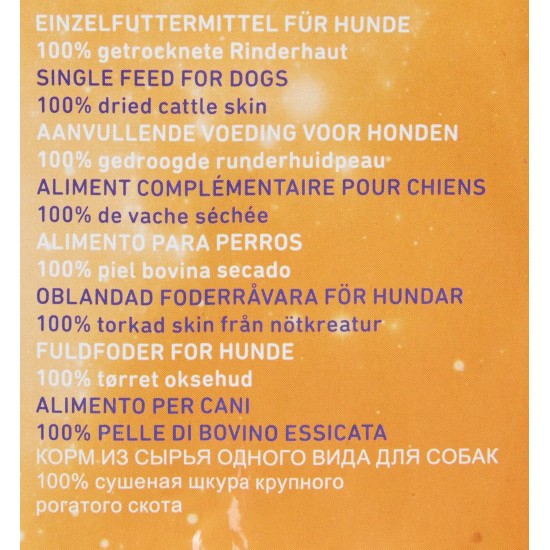 EINZELFUTTERMITTEL FÜR HUNDE
100% getrocknete Rinderhaut
SINGLE FEED FOR DOGS
100% dried cattle skin
AANVULLENDE VOEDING VOOR HONDEN
100% gedroogde runderhuidpeau
ALIMENT COMPLÉMENTAIRE POUR CHIENS
100% de vache séchée
ALIMENTO PARA PERROS
100% piel bovina secado
OBLANDAD FODERRÅVARA FÖR HUNDAR
100% torkad skin från nötkreatur
FULDFODER FOR HUNDE
100% tørret oksehud
ALIMENTO PER CANI
100% PELLE DI BOVINO ESSICATA
КОРМ ИЗ СЫРЬЯ ОДНОГО ВИДА ДЛЯ СОБАК
100% сушеная шкура крупного рогатого скота